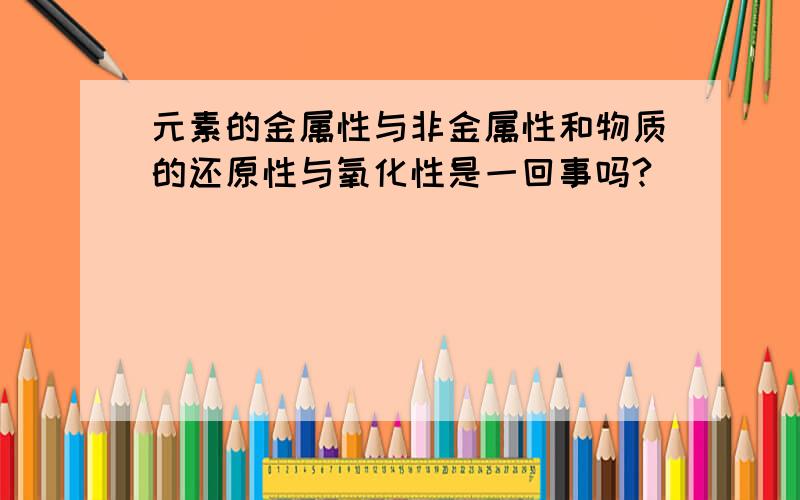 元素的金属性与非金属性和物质的还原性与氧化性是一回事吗?

0 1 2 3 4 5 6 7 8 9 10 11 12 13 14 15 16 17 18 19 20 21 22 23 24 25 26 27 28 29 30